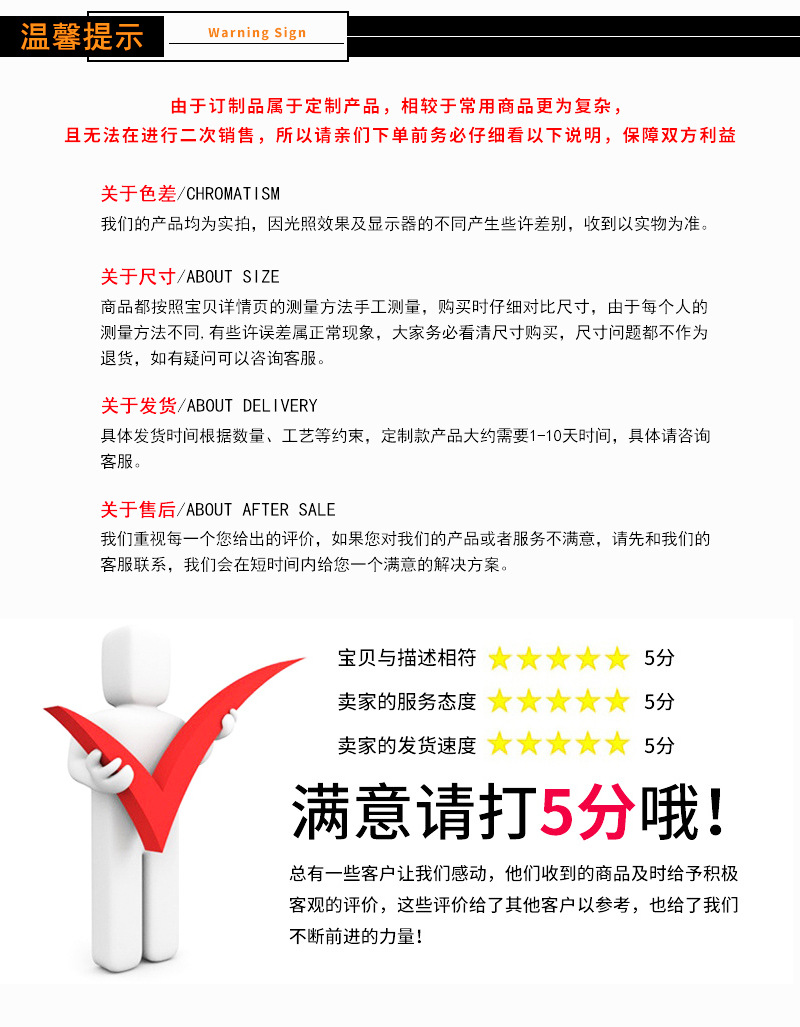 温馨提示

Warning Sign

由于订制品属于定制产品，相较于常用商品更为复杂，
且无法在进行二次销售，所以请亲们下单前务必仔细看以下说明，保障双方利益

关于色差/CHROMATISM
我们的产品均为实拍，因光照效果及显示器的不同产生些许差别，收到以实物为准。

关于尺寸/ABOUT SIZE
商品都按照宝贝详情页的测量方法手工测量，购买时仔细对比尺寸，由于每个人的测量方法不同.有些许误差属正常现象，大家务必看清尺寸购买，尺寸问题都不作为退货，如有疑问可以咨询客服。

关于发货/ABOUT DELIVERY
具体发货时间根据数量、工艺等约束，定制款产品大约需要1-10天时间，具体请咨询客服。

关于售后/ABOUT AFTER SALE
我们重视每一个您给出的评价，如果您对我们的产品或者服务不满意，请先和我们的客服联系，我们会在短时间内给您一个满意的解决方案。

宝贝与描述相符 5分
卖家的服务态度 5分
卖家的发货速度 5分

满意请打5分哦！

总有一些客户让我们感动，他们收到的商品及时给予积极客观的评价，这些评价给了其他客户以参考，也给了我们不断前进的力量！